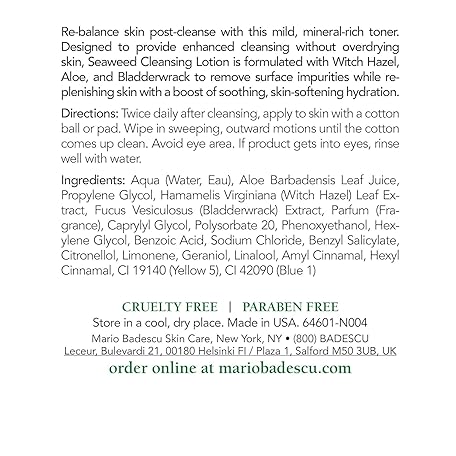 Re-balance skin post-cleanse with this mild, mineral-rich toner. Designed to provide enhanced cleansing without overdrying skin, Seaweed Cleansing Lotion is formulated with Witch Hazel, Aloe, and Bladderwrack to remove surface impurities while replenishing skin with a boost of soothing, skin-softening hydration.

Directions: Twice daily after cleansing, apply to skin with a cotton ball or pad. Wipe in sweeping, outward motions until the cotton comes up clean. Avoid eye area. If product gets into eyes, rinse well with water.

Ingredients: Aqua (Water, Eau), Aloe Barbadensis Leaf Juice, Propylene Glycol, Hamamelis Virginiana (Witch Hazel) Leaf Extract, Fucus Vesiculosus (Bladderwrack) Extract, Parfum (Fragrance), Caprylyl Glycol, Polysorbate 20, Phenoxyethanol, Hexylene Glycol, Benzoic Acid, Sodium Chloride, Benzyl Salicylate, Citronellol, Limonene, Geraniol, Linalool, Amyl Cinnamal, Hexyl Cinnamal, CI 19140 (Yellow 5), CI 42090 (Blue 1)

CRUELTY FREE | PARABEN FREE
Store in a cool, dry place. Made in USA. 64601-N004
Mario Badescu Skin Care, New York, NY • (800) BADESCU
Leceur, Bulevardi 21, 00180 Helsinki FI / Plaza 1, Salford M50 3UB, UK
order online at mariobadescu.com